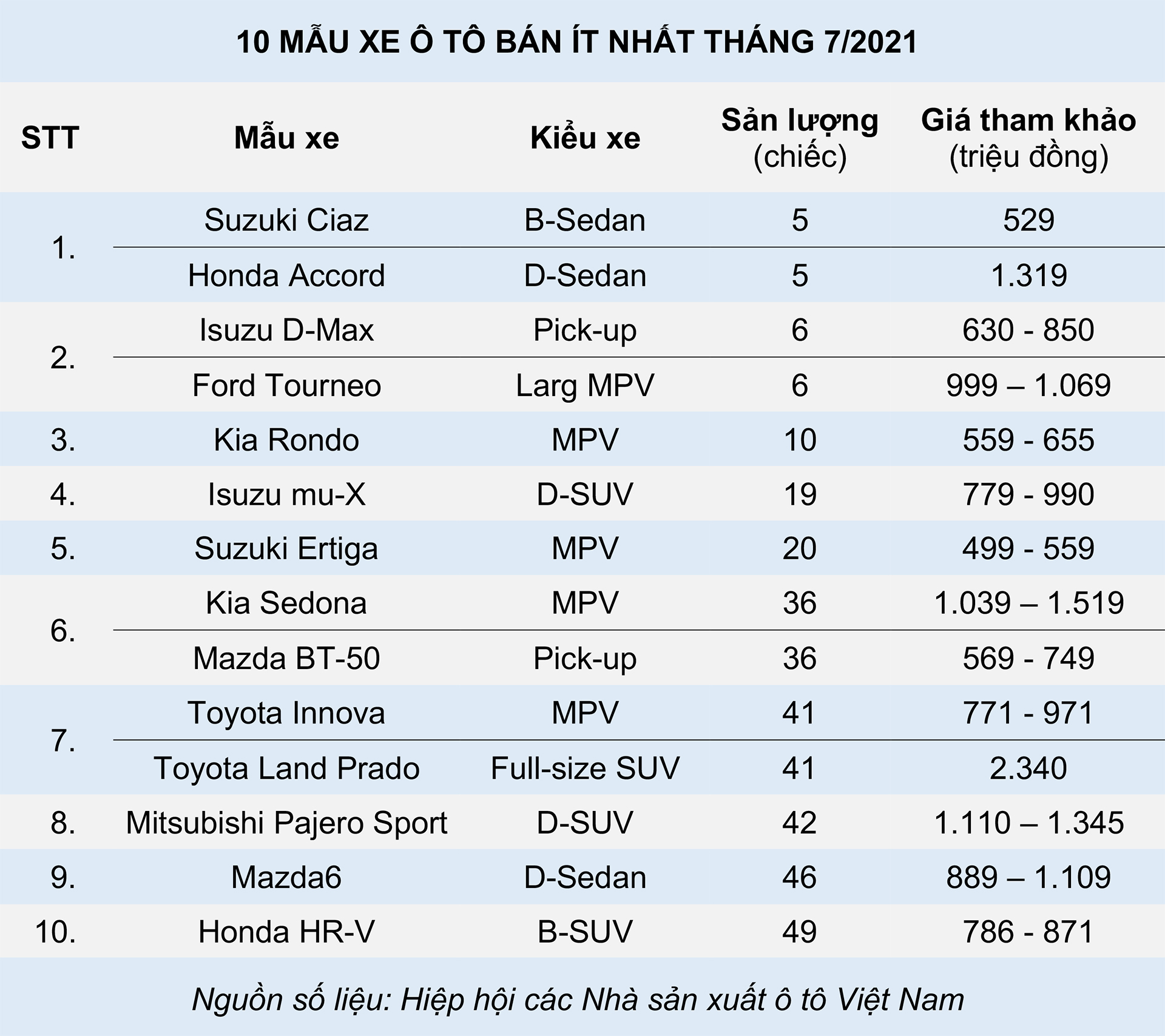 10 MẪU XE Ô TÔ BÁN ÍT NHẤT THÁNG 7/2021

| STT | Mẫu xe | Kiểu xe | Sản lượng (chiếc) | Giá tham khảo (triệu đồng) |
|---|---|---|---|---|
| 1. | Suzuki Ciaz | B-Sedan | 5 | 529 |
| | Honda Accord | D-Sedan | 5 | 1.319 |
| 2. | Isuzu D-Max | Pick-up | 6 | 630 - 850 |
| | Ford Tourneo | Larg MPV | 6 | 999 – 1.069 |
| 3. | Kia Rondo | MPV | 10 | 559 - 655 |
| 4. | Isuzu mu-X | D-SUV | 19 | 779 - 990 |
| 5. | Suzuki Ertiga | MPV | 20 | 499 - 559 |
| 6. | Kia Sedona | MPV | 36 | 1.039 – 1.519 |
| | Mazda BT-50 | Pick-up | 36 | 569 - 749 |
| 7. | Toyota Innova | MPV | 41 | 771 - 971 |
| | Toyota Land Prado | Full-size SUV | 41 | 2.340 |
| 8. | Mitsubishi Pajero Sport | D-SUV | 42 | 1.110 – 1.345 |
| 9. | Mazda6 | D-Sedan | 46 | 889 – 1.109 |
| 10. | Honda HR-V | B-SUV | 49 | 786 - 871 |

Nguồn số liệu: Hiệp hội các Nhà sản xuất ô tô Việt Nam